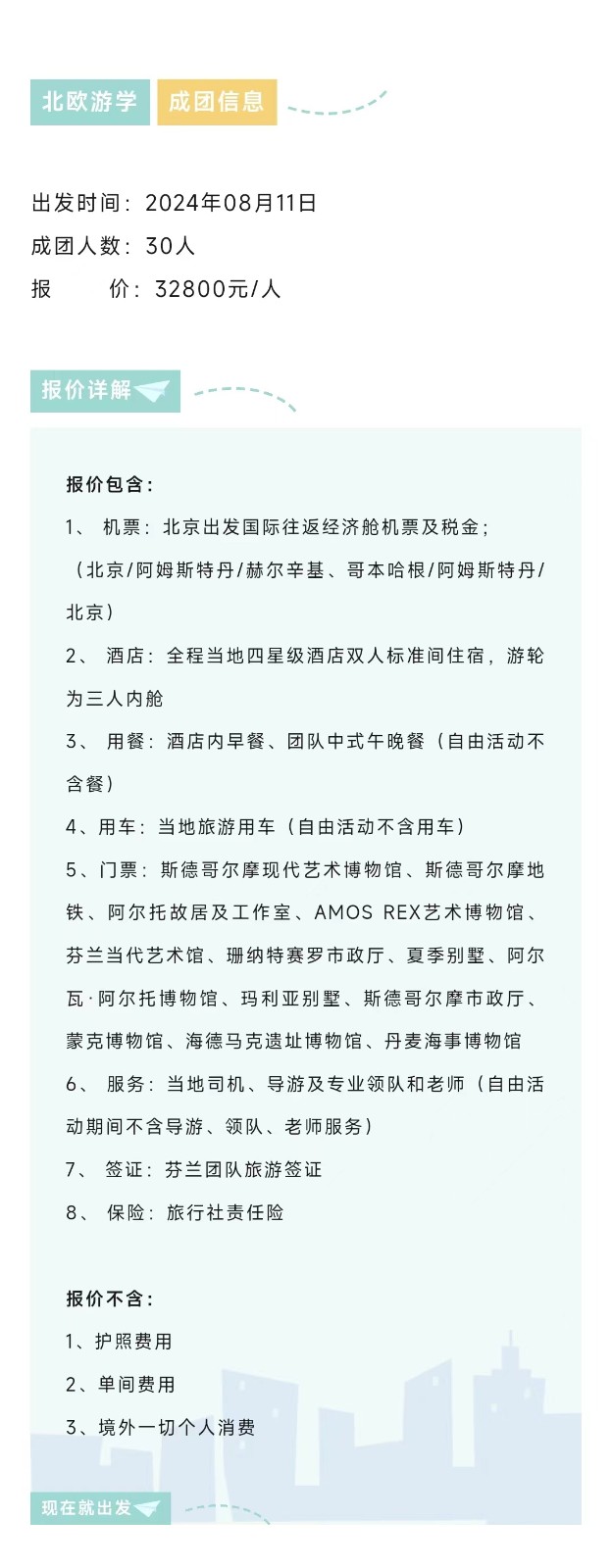 北欧游学 成团信息

出发时间：2024年08月11日
成团人数：30人
报　　价：32800元/人

报价详解

报价包含：
1、 机票：北京出发国际往返经济舱机票及税金；（北京/阿姆斯特丹/赫尔辛基、哥本哈根/阿姆斯特丹/北京）
2、 酒店：全程当地四星级酒店双人标准间住宿，游轮为三人内舱
3、 用餐：酒店内早餐、团队中式午晚餐（自由活动不含餐）
4、用车：当地旅游用车（自由活动不含用车）
5、门票：斯德哥尔摩现代艺术博物馆、斯德哥尔摩地铁、阿尔托故居及工作室、AMOS REX艺术博物馆、芬兰当代艺术馆、珊纳特赛罗市政厅、夏季别墅、阿尔瓦·阿尔托博物馆、玛利亚别墅、斯德哥尔摩市政厅、蒙克博物馆、海德马克遗址博物馆、丹麦海事博物馆
6、 服务：当地司机、导游及专业领队和老师（自由活动期间不含导游、领队、老师服务）
7、 签证：芬兰团队旅游签证
8、 保险：旅行社责任险

报价不含：
1、护照费用
2、单间费用
3、境外一切个人消费

现在就出发